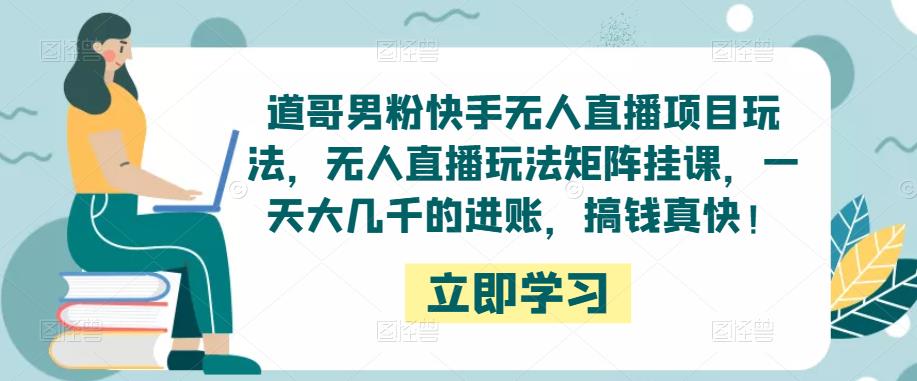 道哥男粉快手无人直播项目玩法，无人直播玩法矩阵挂课，一天大几千的进账，搞钱真快！

立即学习